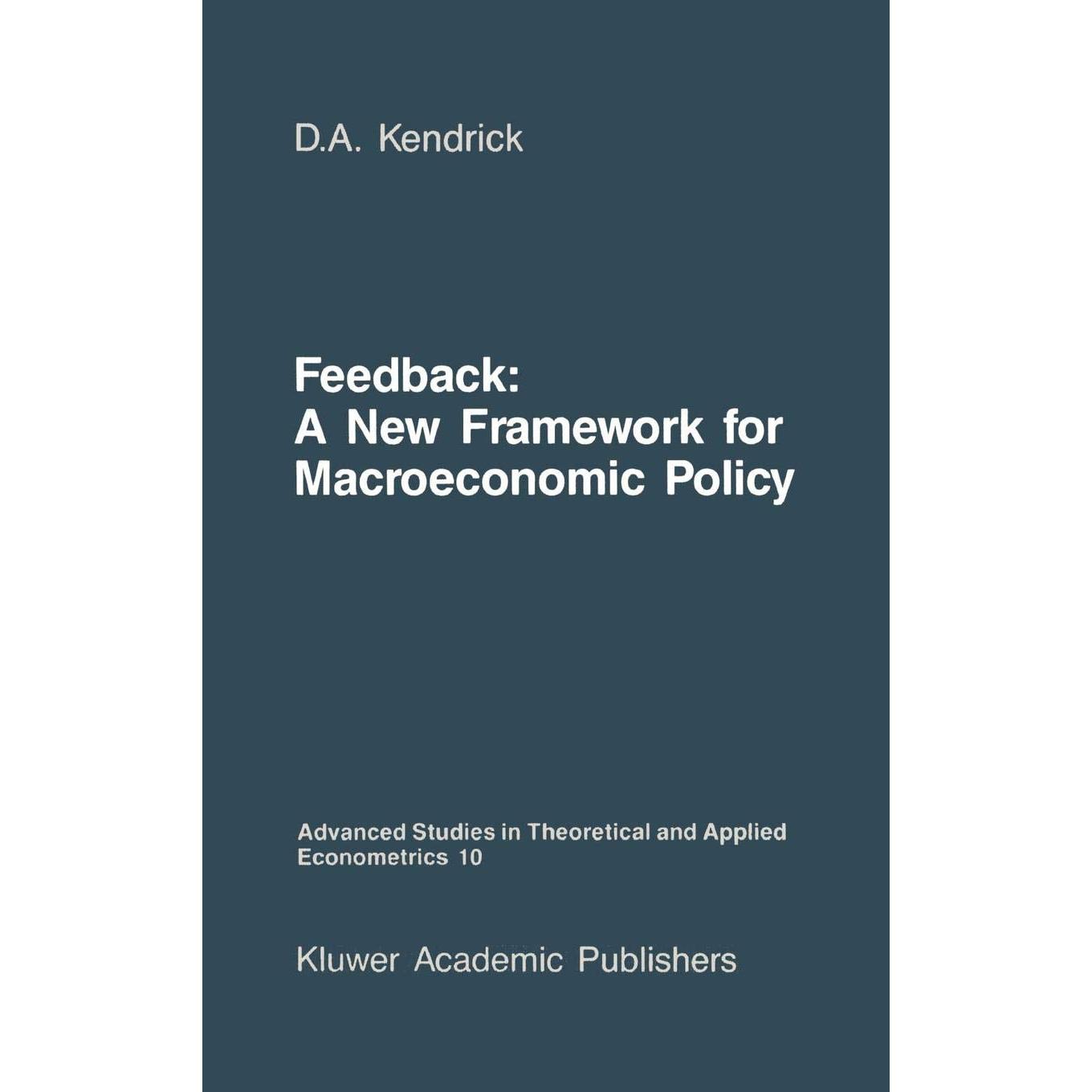 D.A. Kendrick

Feedback:
A New Framework for
Macroeconomic Policy

Advanced Studies in Theoretical and Applied Econometrics 10

Kluwer Academic Publishers